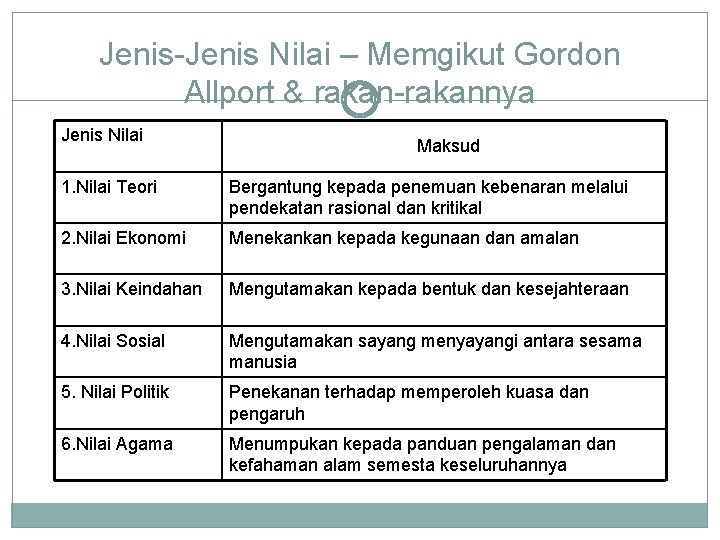 Jenis-Jenis Nilai – Memgikut Gordon Allport & rakan-rakannya

| Jenis Nilai | Maksud |
|---|---|
| 1.Nilai Teori | Bergantung kepada penemuan kebenaran melalui pendekatan rasional dan kritikal |
| 2.Nilai Ekonomi | Menekankan kepada kegunaan dan amalan |
| 3.Nilai Keindahan | Mengutamakan kepada bentuk dan kesejahteraan |
| 4.Nilai Sosial | Mengutamakan sayang menyayangi antara sesama manusia |
| 5. Nilai Politik | Penekanan terhadap memperoleh kuasa dan pengaruh |
| 6.Nilai Agama | Menumpukan kepada panduan pengalaman dan kefahaman alam semesta keseluruhannya |